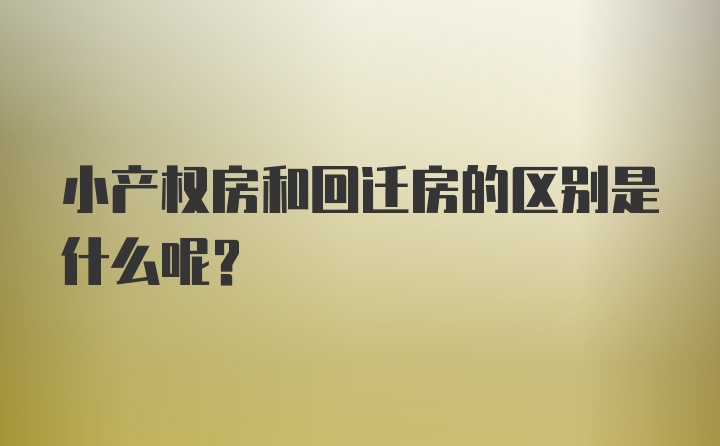 小产权房和回迁房的区别是什么呢？